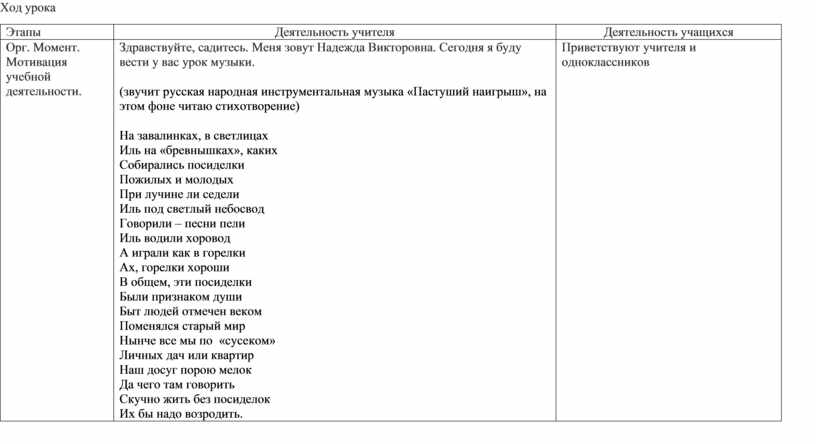 Ход урока

| Этапы | Деятельность учителя | Деятельность учащихся |
|---|---|---|
| Орг. Момент. Мотивация учебной деятельности. | Здравствуйте, садитесь. Меня зовут Надежда Викторовна. Сегодня я буду вести у вас урок музыки.<br><br>(звучит русская народная инструментальная музыка «Пастуший наигрыш», на этом фоне читаю стихотворение)<br><br>На завалинках, в светлицах<br>Иль на «бревнышках», каких<br>Собирались посиделки<br>Пожилых и молодых<br>При лучине ли седели<br>Иль под светлый небосвод<br>Говорили – песни пели<br>Иль водили хоровод<br>А играли как в горелки<br>Ах, горелки хороши<br>В общем, эти посиделки<br>Были признаком души<br>Быт людей отмечен веком<br>Поменялся старый мир<br>Нынче все мы по «сусеком»<br>Личных дач или квартир<br>Наш досуг порою мелок<br>Да чего там говорить<br>Скучно жить без посиделок<br>Их бы надо возродить. | Приветствуют учителя и одноклассников |